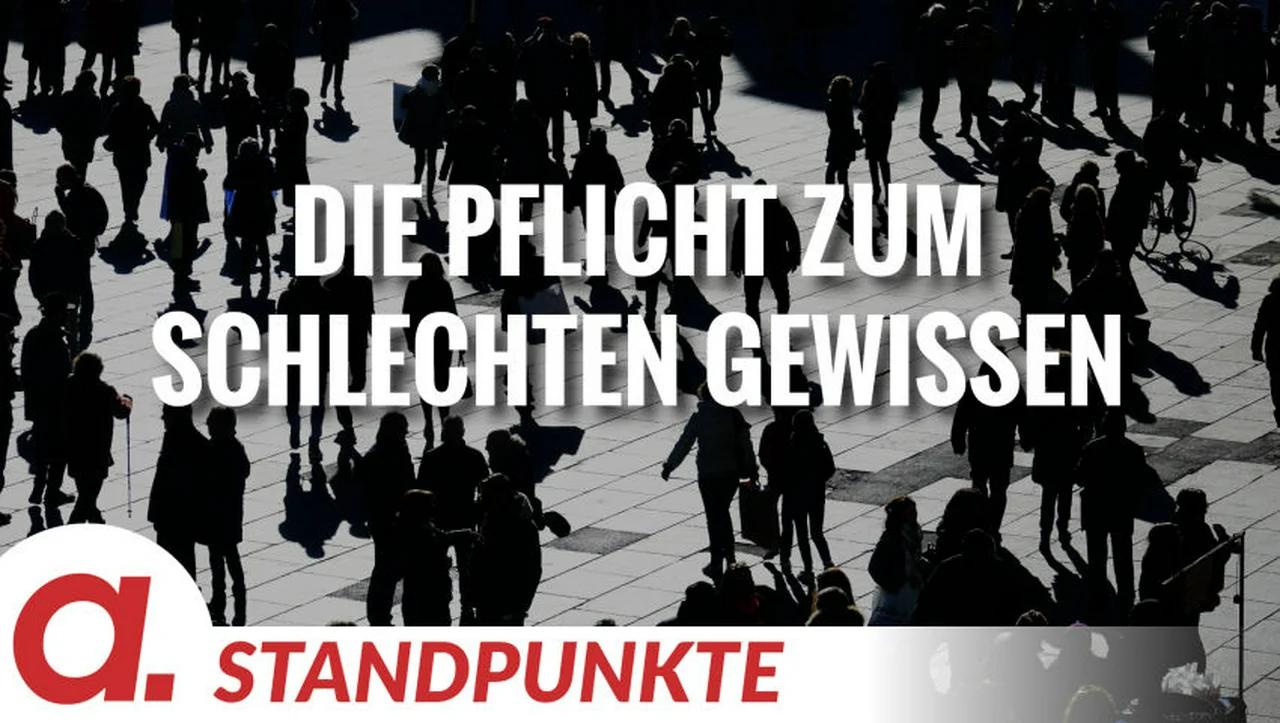 DIE PFLICHT ZUM SCHLECHTEN GEWISSEN

a.

STANDPUNKTE